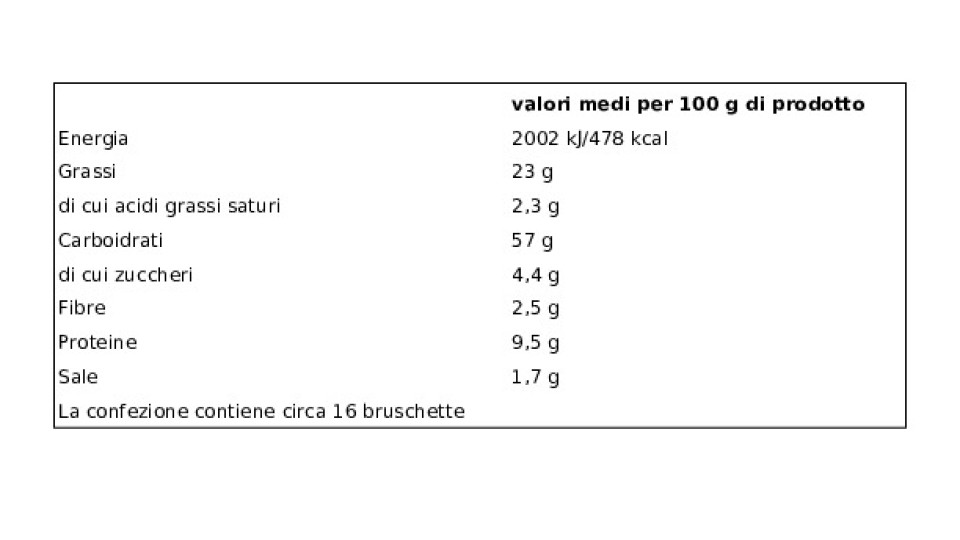 |  | valori medi per 100 g di prodotto |
|---|---|
| Energia | 2002 kJ/478 kcal |
| Grassi | 23 g |
| di cui acidi grassi saturi | 2,3 g |
| Carboidrati | 57 g |
| di cui zuccheri | 4,4 g |
| Fibre | 2,5 g |
| Proteine | 9,5 g |
| Sale | 1,7 g |
| La confezione contiene circa 16 bruschette |  |